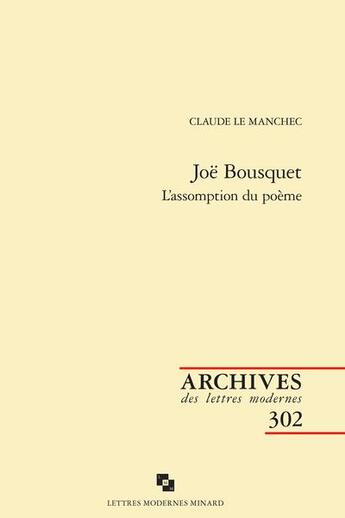 CLAUDE LE MANCHEC

Joë Bousquet

L'assomption du poème

ARCHIVES

des lettres modernes

302

LETTRES MODERNES MINARD